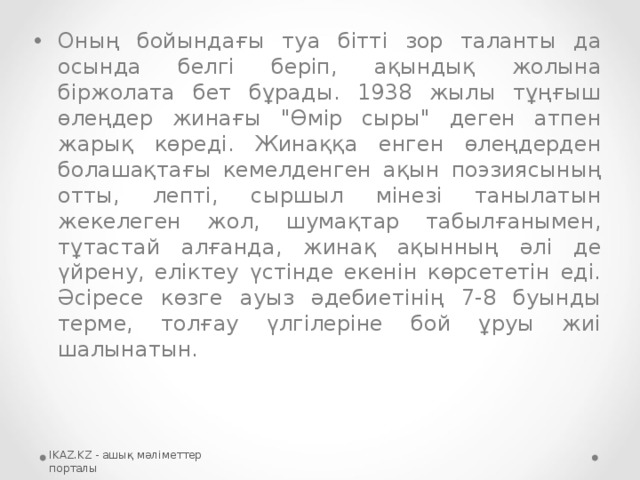 • Оның бойындағы туа бітті зор таланты да осында белгі беріп, ақындық жолына біржолата бет бұрады. 1938 жылы тұңғыш өлеңдер жинағы "Өмір сыры" деген атпен жарық көреді. Жинаққа енген өлеңдерден болашақтағы кемелденген ақын поэзиясының отты, лепті, сыршыл мінезі танылатын жекелеген жол, шумақтар табылғанымен, тұтастай алғанда, жинақ ақынның әлі де үйрену, еліктеу үстінде екенін көрсететін еді. Әсіресе көзге ауыз әдебиетінің 7-8 буынды терме, толғау үлгілеріне бой ұруы жиі шалынатын.

IKAZ.KZ - ашық мәліметтер порталы